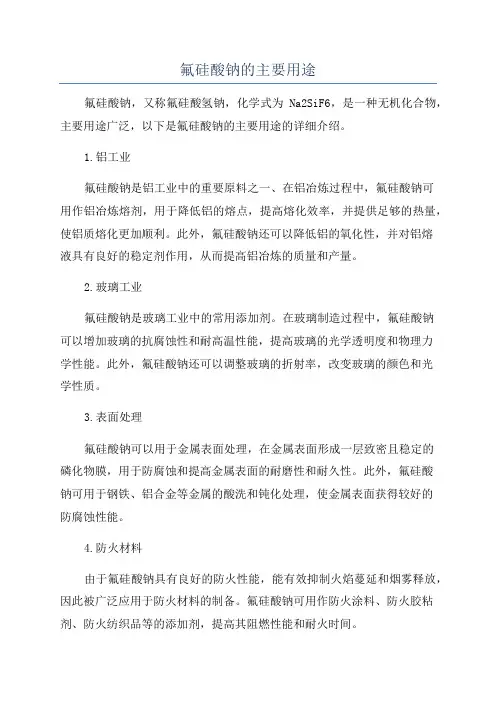 氟硅酸钠的主要用途

氟硅酸钠，又称氟硅酸氢钠，化学式为 Na2SiF6，是一种无机化合物，主要用途广泛，以下是氟硅酸钠的主要用途的详细介绍。

1.铝工业

氟硅酸钠是铝工业中的重要原料之一、在铝冶炼过程中，氟硅酸钠可用作铝冶炼熔剂，用于降低铝的熔点，提高熔化效率，并提供足够的热量，使铝质熔化更加顺利。此外，氟硅酸钠还可以降低铝的氧化性，并对铝熔液具有良好的稳定剂作用，从而提高铝冶炼的质量和产量。

2.玻璃工业

氟硅酸钠是玻璃工业中的常用添加剂。在玻璃制造过程中，氟硅酸钠可以增加玻璃的抗腐蚀性和耐高温性能，提高玻璃的光学透明度和物理力学性能。此外，氟硅酸钠还可以调整玻璃的折射率，改变玻璃的颜色和光学性质。

3.表面处理

氟硅酸钠可以用于金属表面处理，在金属表面形成一层致密且稳定的磷化物膜，用于防腐蚀和提高金属表面的耐磨性和耐久性。此外，氟硅酸钠可用于钢铁、铝合金等金属的酸洗和钝化处理，使金属表面获得较好的防腐蚀性能。

4.防火材料

由于氟硅酸钠具有良好的防火性能，能有效抑制火焰蔓延和烟雾释放，因此被广泛应用于防火材料的制备。氟硅酸钠可用作防火涂料、防火胶粘剂、防火纺织品等的添加剂，提高其阻燃性能和耐火时间。